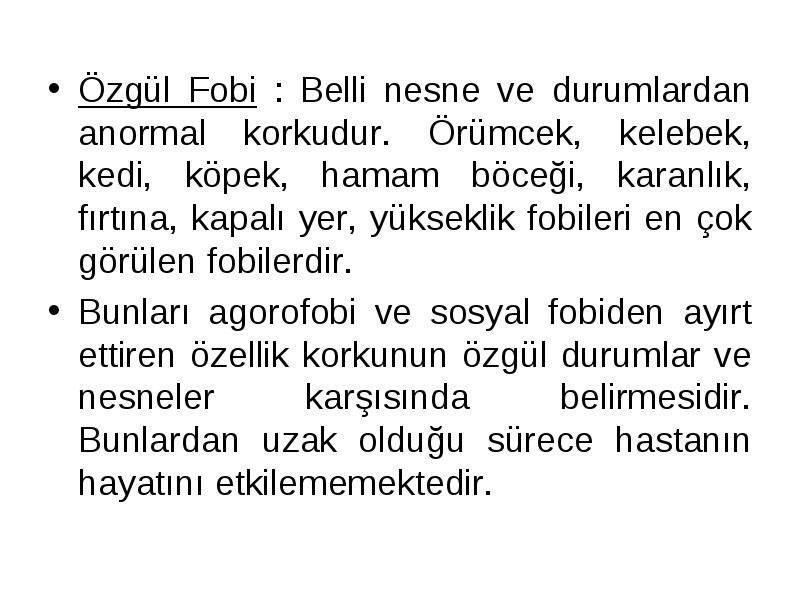 • Özgül Fobi : Belli nesne ve durumlardan anormal korkudur. Örümcek, kelebek, kedi, köpek, hamam böceği, karanlık, fırtına, kapalı yer, yükseklik fobileri en çok görülen fobilerdir.

• Bunları agorofobi ve sosyal fobiden ayırt ettiren özellik korkunun özgül durumlar ve nesneler karşısında belirmesidir. Bunlardan uzak olduğu sürece hastanın hayatını etkilememektedir.